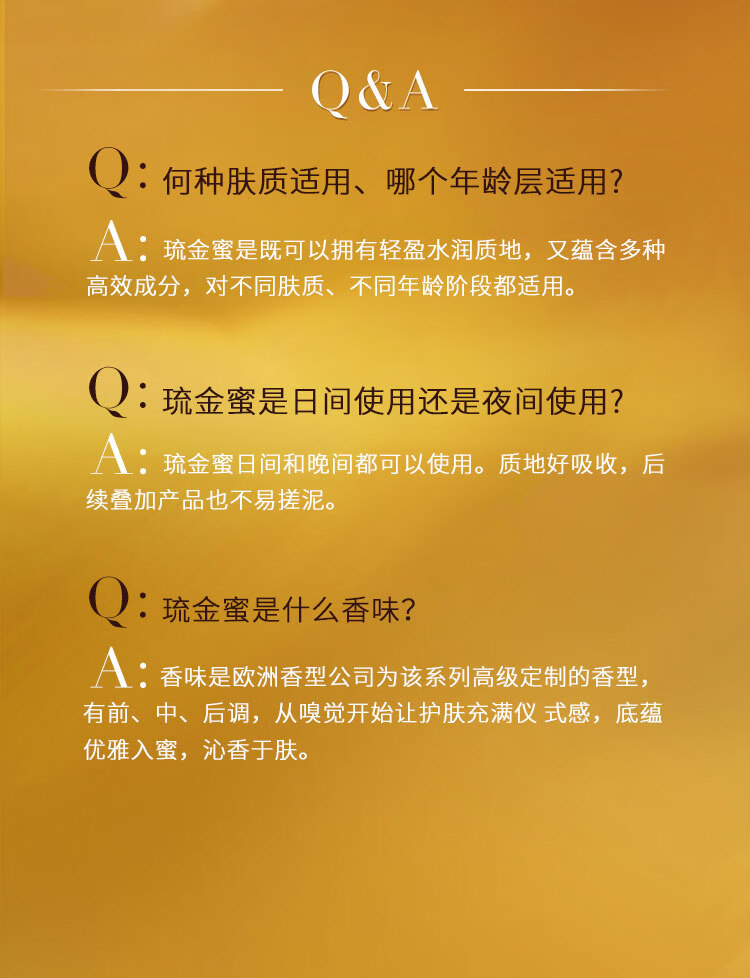 Q&A

Q:何种肤质适用、哪个年龄层适用?

A:琉金蜜是既可以拥有轻盈水润质地,又蕴含多种高效成分,对不同肤质、不同年龄阶段都适用。

Q:琉金蜜是日间使用还是夜间使用?

A:琉金蜜日间和晚间都可以使用。质地好吸收,后续叠加产品也不易搓泥。

Q:琉金蜜是什么香味?

A:香味是欧洲香型公司为该系列高级定制的香型,有前、中、后调,从嗅觉开始让护肤充满仪式感,底蕴优雅入蜜,沁香于肤。